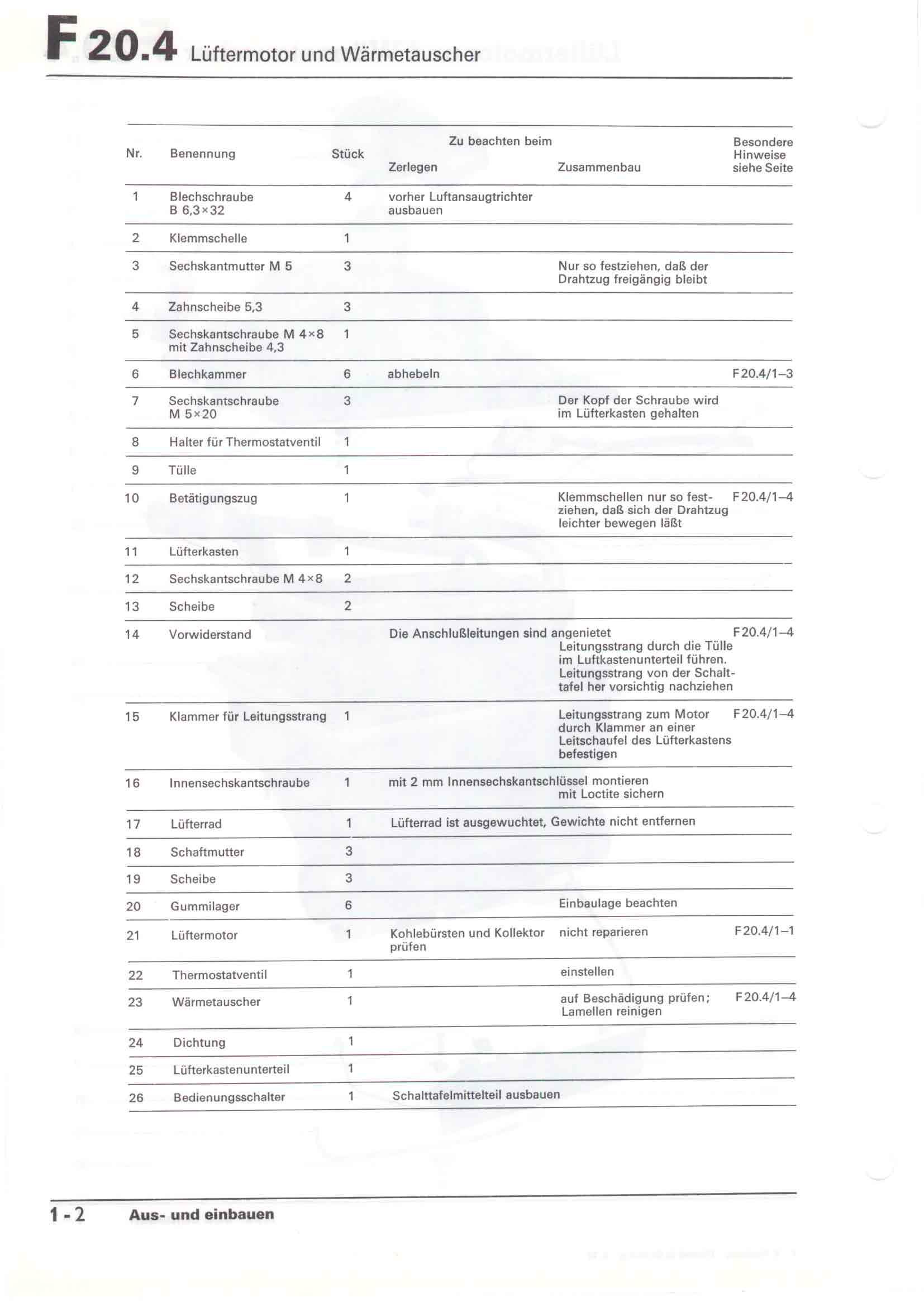 F 20.4 Lüftermotor und Wärmetauscher

| Nr. | Benennung | Stück | Zu beachten beim Zerlegen | Zu beachten beim Zusammenbau | Besondere Hinweise siehe Seite |
|---|---|---|---|---|---|
| 1 | Blechschraube B 6,3×32 | 4 | vorher Luftansaugtrichter ausbauen | | |
| 2 | Klemmschelle | 1 | | | |
| 3 | Sechskantmutter M 5 | 3 | | Nur so festziehen, daß der Drahtzug freigängig bleibt | |
| 4 | Zahnscheibe 5,3 | 3 | | | |
| 5 | Sechskantschraube M 4×8 mit Zahnscheibe 4,3 | 1 | | | |
| 6 | Blechkammer | 6 | abhebeln | | F 20.4/1–3 |
| 7 | Sechskantschraube M 5×20 | 3 | | Der Kopf der Schraube wird im Lüfterkasten gehalten | |
| 8 | Halter für Thermostatventil | 1 | | | |
| 9 | Tülle | 1 | | | |
| 10 | Betätigungszug | 1 | | Klemmschellen nur so festziehen, daß sich der Drahtzug leichter bewegen läßt | F 20.4/1–4 |
| 11 | Lüfterkasten | 1 | | | |
| 12 | Sechskantschraube M 4×8 | 2 | | | |
| 13 | Scheibe | 2 | | | |
| 14 | Vorwiderstand | | Die Anschlußleitungen sind angenietet | Leitungsstrang durch die Tülle im Luftkastenunterteil führen. Leitungsstrang von der Schalttafel her vorsichtig nachziehen | F 20.4/1–4 |
| 15 | Klammer für Leitungsstrang | 1 | | Leitungsstrang zum Motor durch Klammer an einer Leitschaufel des Lüfterkastens befestigen | F 20.4/1–4 |
| 16 | Innensechskantschraube | 1 | mit 2 mm Innensechskantschlüssel montieren | mit Loctite sichern | |
| 17 | Lüfterrad | 1 | Lüfterrad ist ausgewuchtet, Gewichte nicht entfernen | | |
| 18 | Schaftmutter | 3 | | | |
| 19 | Scheibe | 3 | | | |
| 20 | Gummilager | 6 | | Einbaulage beachten | |
| 21 | Lüftermotor | 1 | Kohlebürsten und Kollektor prüfen | nicht reparieren | F 20.4/1–1 |
| 22 | Thermostatventil | 1 | | einstellen | |
| 23 | Wärmetauscher | 1 | | auf Beschädigung prüfen; Lamellen reinigen | F 20.4/1–4 |
| 24 | Dichtung | 1 | | | |
| 25 | Lüfterkastenunterteil | 1 | | | |
| 26 | Bedienungsschalter | 1 | Schalttafelmittelteil ausbauen | | |

1 - 2 Aus- und einbauen